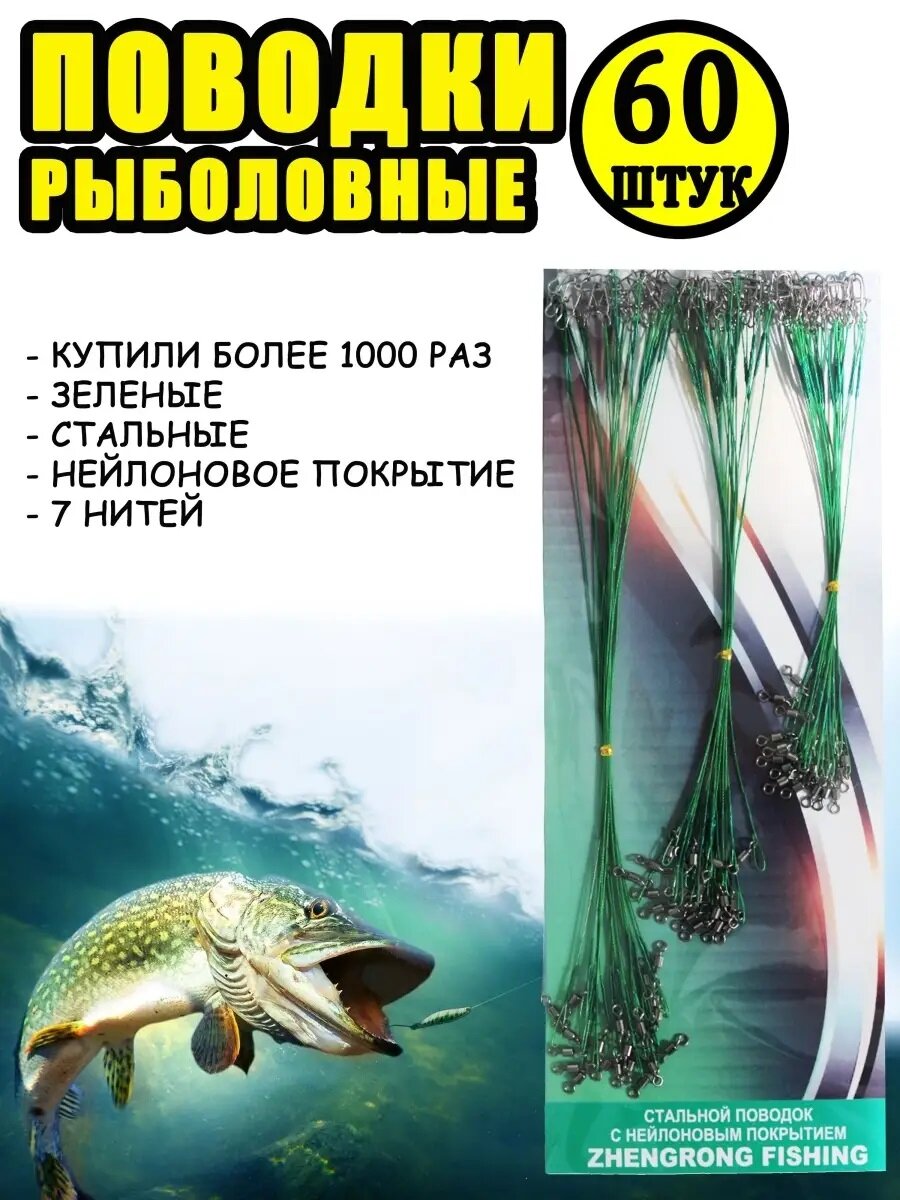 ПОВОДКИ РЫБОЛОВНЫЕ

60 ШТУК

- КУПИЛИ БОЛЕЕ 1000 РАЗ
- ЗЕЛЕНЫЕ
- СТАЛЬНЫЕ
- НЕЙЛОНОВОЕ ПОКРЫТИЕ
- 7 НИТЕЙ

СТАЛЬНОЙ ПОВОДОК С НЕЙЛОНОВЫМ ПОКРЫТИЕМ
ZHENGRONG FISHING